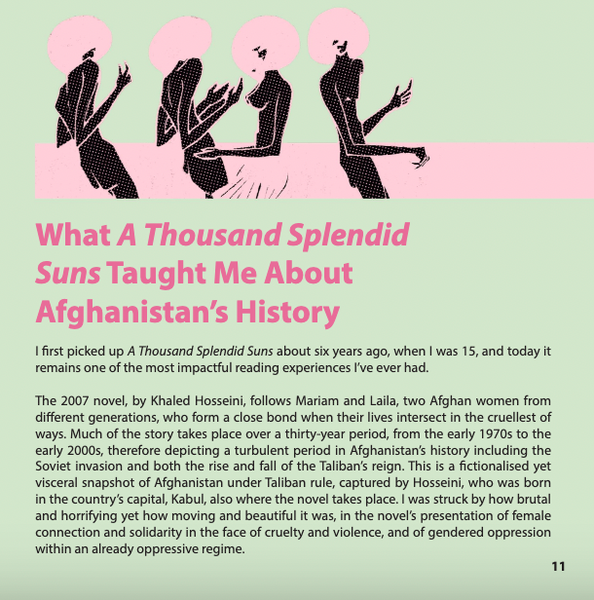 What A Thousand Splendid Suns Taught Me About Afghanistan's History

I first picked up A Thousand Splendid Suns about six years ago, when I was 15, and today it remains one of the most impactful reading experiences I've ever had.

The 2007 novel, by Khaled Hosseini, follows Mariam and Laila, two Afghan women from different generations, who form a close bond when their lives intersect in the cruellest of ways. Much of the story takes place over a thirty-year period, from the early 1970s to the early 2000s, therefore depicting a turbulent period in Afghanistan's history including the Soviet invasion and both the rise and fall of the Taliban's reign. This is a fictionalised yet visceral snapshot of Afghanistan under Taliban rule, captured by Hosseini, who was born in the country's capital, Kabul, also where the novel takes place. I was struck by how brutal and horrifying yet how moving and beautiful it was, in the novel's presentation of female connection and solidarity in the face of cruelty and violence, and of gendered oppression within an already oppressive regime.

11